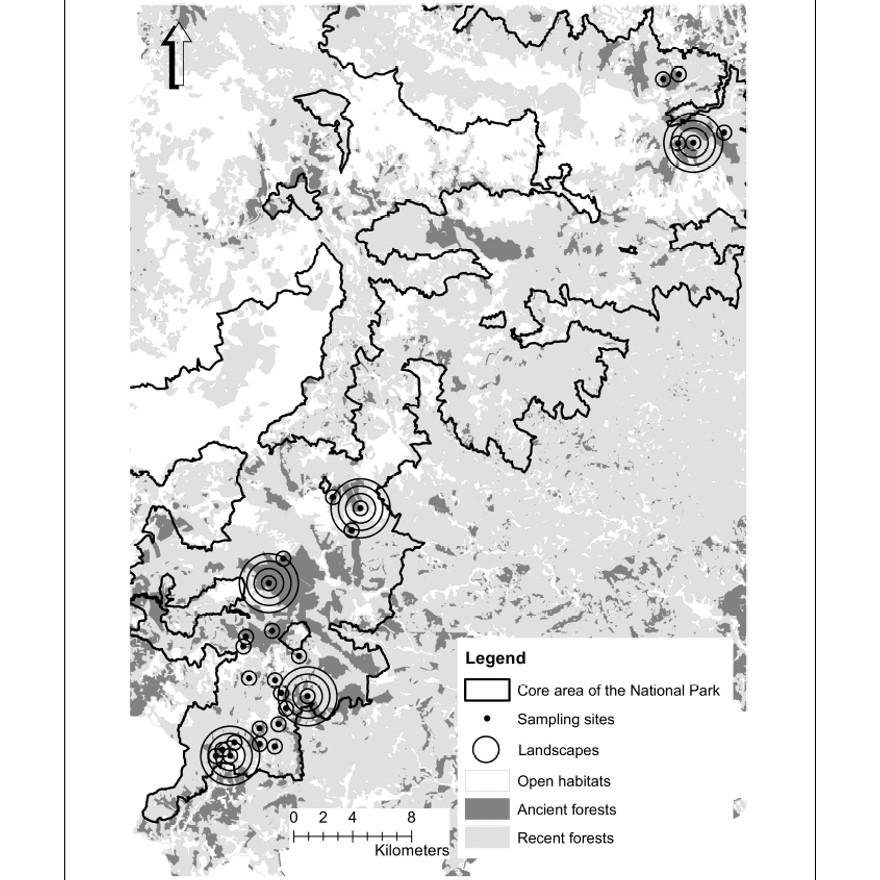 Legend
Core area of the National Park
Sampling sites
Landscapes
Open habitats
Ancient forests
Recent forests

0 2 4 8
Kilometers